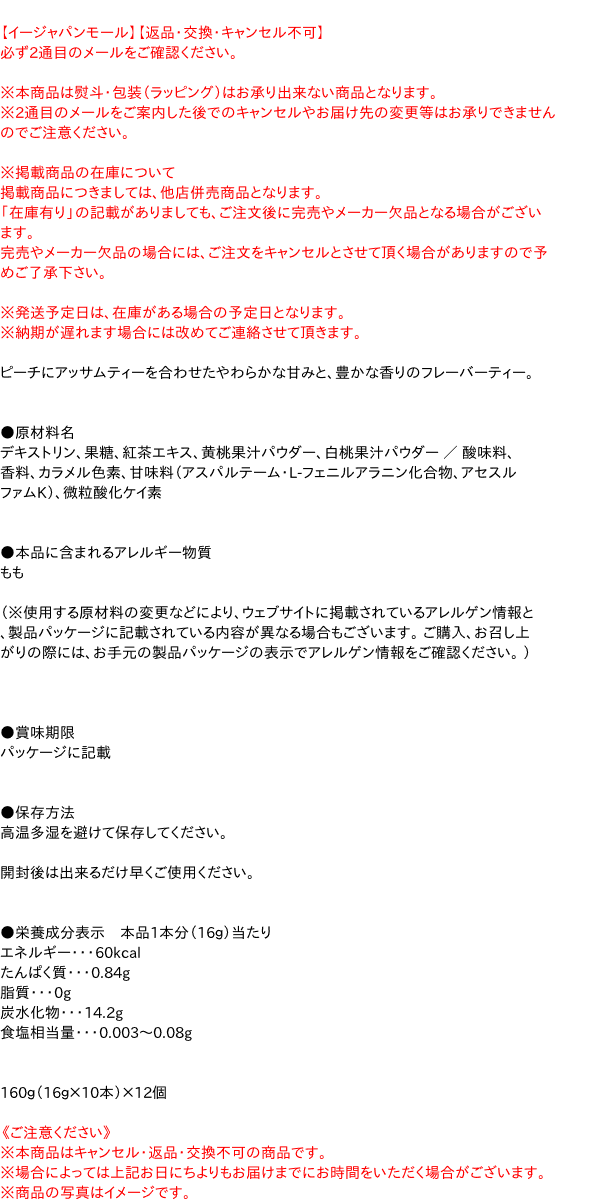 【イージャパンモール】【返品・交換・キャンセル不可】
必ず2通目のメールをご確認ください。

※本商品は熨斗・包装（ラッピング）はお承り出来ない商品となります。
※2通目のメールをご案内した後でのキャンセルやお届け先の変更等はお承りできませんのでご注意ください。

※掲載商品の在庫について
掲載商品につきましては、他店併売商品となります。
「在庫有り」の記載がありましても、ご注文後に完売やメーカー欠品となる場合がございます。
完売やメーカー欠品の場合には、ご注文をキャンセルとさせて頂く場合がありますので予めご了承下さい。

※発送予定日は、在庫がある場合の予定日となります。
※納期が遅れます場合には改めてご連絡させて頂きます。

ピーチにアッサムティーを合わせたやわらかな甘みと、豊かな香りのフレーバーティー。

●原材料名
デキストリン、果糖、紅茶エキス、黄桃果汁パウダー、白桃果汁パウダー ／ 酸味料、香料、カラメル色素、甘味料（アスパルテーム・L-フェニルアラニン化合物、アセスルファムK）、微粒酸化ケイ素

●本品に含まれるアレルギー物質
もも

（※使用する原材料の変更などにより、ウェブサイトに掲載されているアレルゲン情報と、製品パッケージに記載されている内容が異なる場合もございます。ご購入、お召し上がりの際には、お手元の製品パッケージの表示でアレルゲン情報をご確認ください。）

●賞味期限
パッケージに記載

●保存方法
高温多湿を避けて保存してください。

開封後は出来るだけ早くご使用ください。

●栄養成分表示　本品1本分（16g）当たり
エネルギー・・・60kcal
たんぱく質・・・0.84g
脂質・・・0g
炭水化物・・・14.2g
食塩相当量・・・0.003～0.08g

160g（16g×10本）×12個

《ご注意ください》
※本商品はキャンセル・返品・交換不可の商品です。
※場合によっては上記お日にちよりもお届けまでにお時間をいただく場合がございます。
※商品の写真はイメージです。